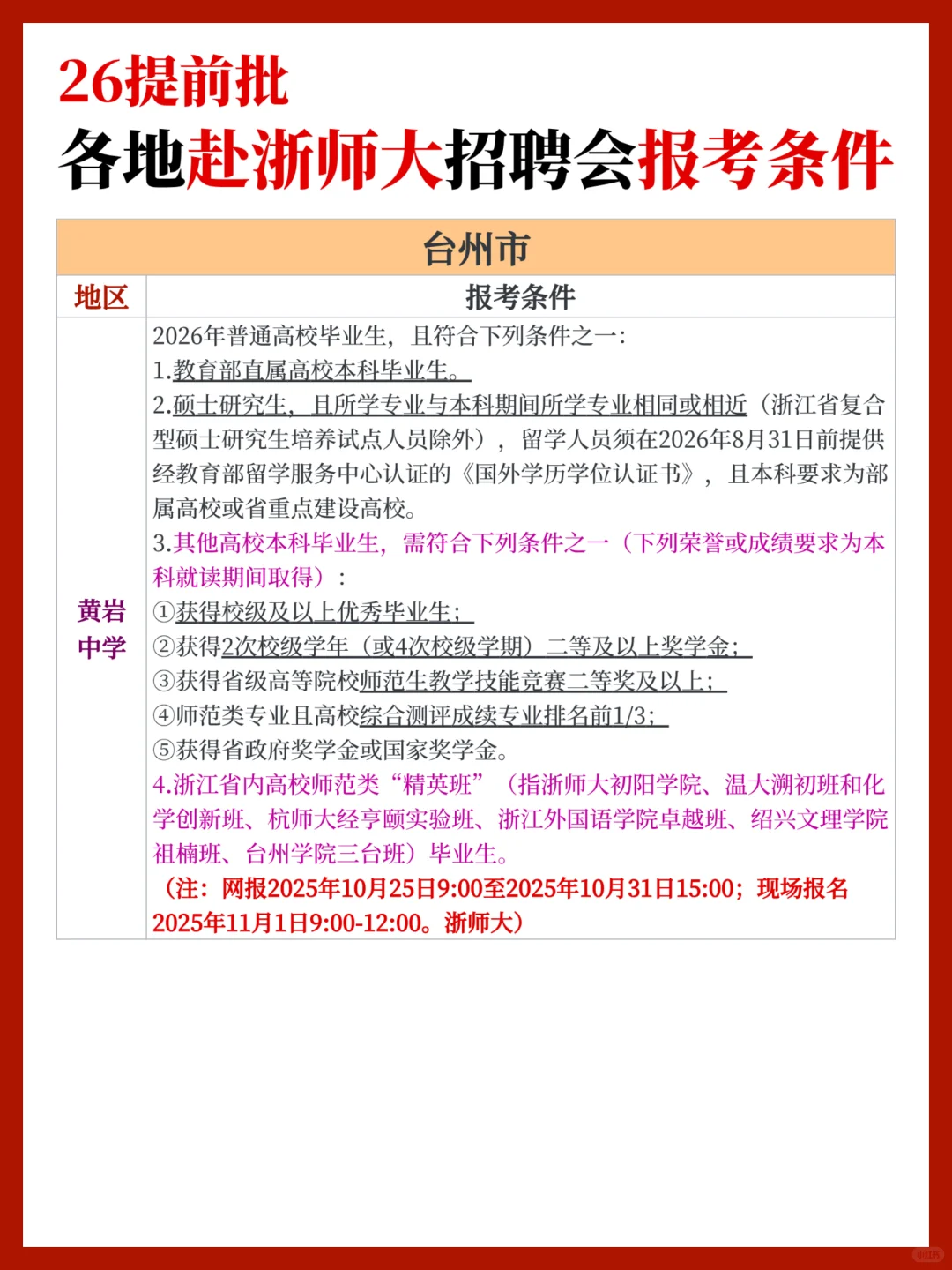 26提前批
各地赴浙师大招聘会报考条件

| 台州市 | |
|---|---|
| 地区 | 报考条件 |
| 黄岩中学 | 2026年普通高校毕业生，且符合下列条件之一：<br>1.教育部直属高校本科毕业生。<br>2.硕士研究生，且所学专业与本科期间所学专业相同或相近（浙江省复合型硕士研究生培养试点人员除外），留学人员须在2026年8月31日前提供经教育部留学服务中心认证的《国外学历学位认证书》，且本科要求为部属高校或省重点建设高校。<br>3.其他高校本科毕业生，需符合下列条件之一（下列荣誉或成绩要求为本科就读期间取得）：<br>①获得校级及以上优秀毕业生；<br>②获得2次校级学年（或4次校级学期）二等及以上奖学金；<br>③获得省级高等院校师范生教学技能竞赛二等奖及以上；<br>④师范类专业且高校综合测评成绩专业排名前1/3；<br>⑤获得省政府奖学金或国家奖学金。<br>4.浙江省内高校师范类“精英班”（指浙师大初阳学院、温大溯初班和化学创新班、杭师大经亨颐实验班、浙江外国语学院卓越班、绍兴文理学院祖楠班、台州学院三台班）毕业生。<br>（注：网报2025年10月25日9:00至2025年10月31日15:00；现场报名2025年11月1日9:00-12:00。浙师大） |